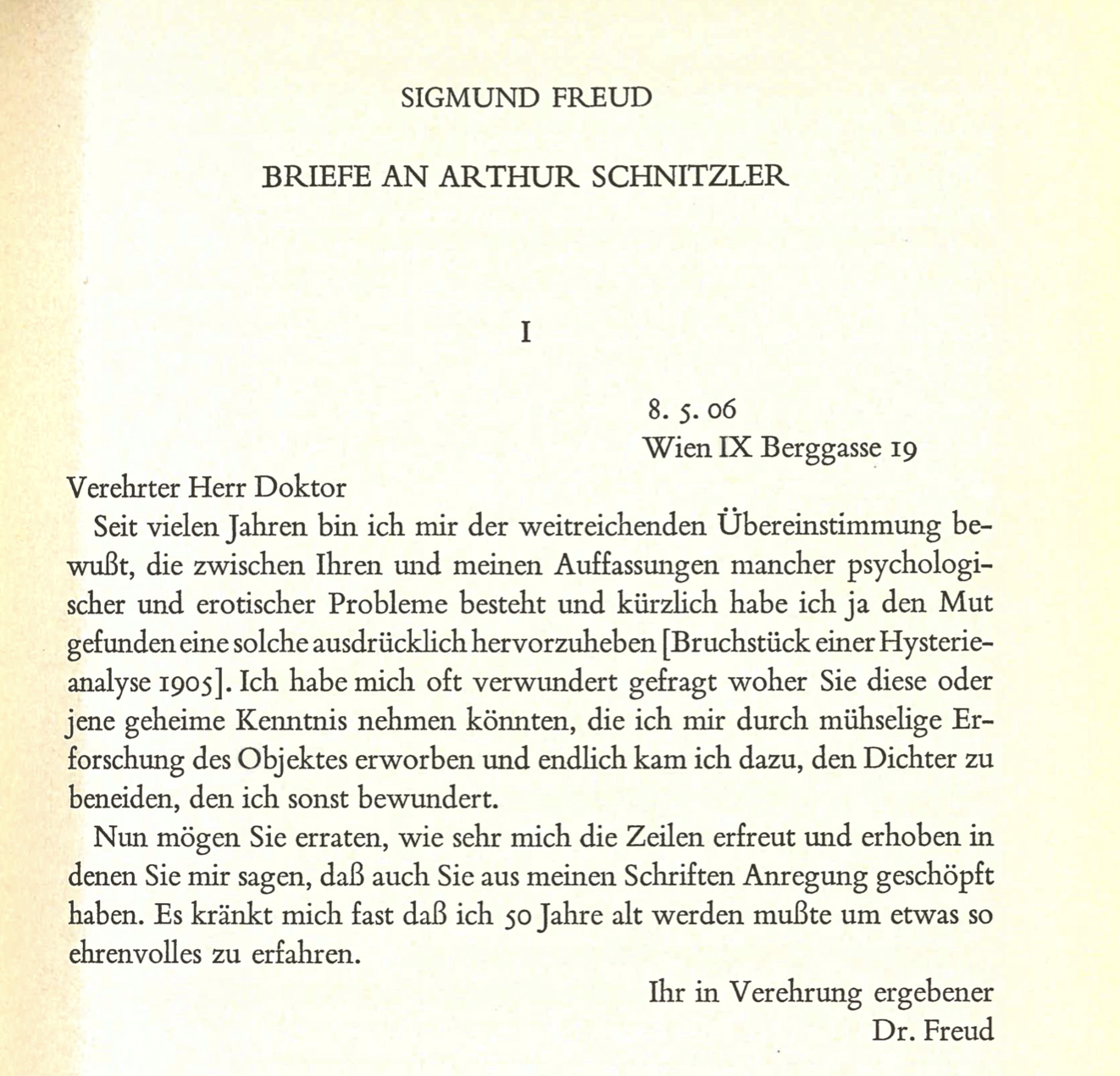 SIGMUND FREUD

BRIEFE AN ARTHUR SCHNITZLER

I

8. 5. 06
Wien IX Berggasse 19

Verehrter Herr Doktor

Seit vielen Jahren bin ich mir der weitreichenden Übereinstimmung bewußt, die zwischen Ihren und meinen Auffassungen mancher psychologischer und erotischer Probleme besteht und kürzlich habe ich ja den Mut gefunden eine solche ausdrücklich hervorzuheben [Bruchstück einer Hysterieanalyse 1905]. Ich habe mich oft verwundert gefragt woher Sie diese oder jene geheime Kenntnis nehmen könnten, die ich mir durch mühselige Erforschung des Objektes erworben und endlich kam ich dazu, den Dichter zu beneiden, den ich sonst bewundert.

Nun mögen Sie erraten, wie sehr mich die Zeilen erfreut und erhoben in denen Sie mir sagen, daß auch Sie aus meinen Schriften Anregung geschöpft haben. Es kränkt mich fast daß ich 50 Jahre alt werden mußte um etwas so ehrenvolles zu erfahren.

Ihr in Verehrung ergebener
Dr. Freud